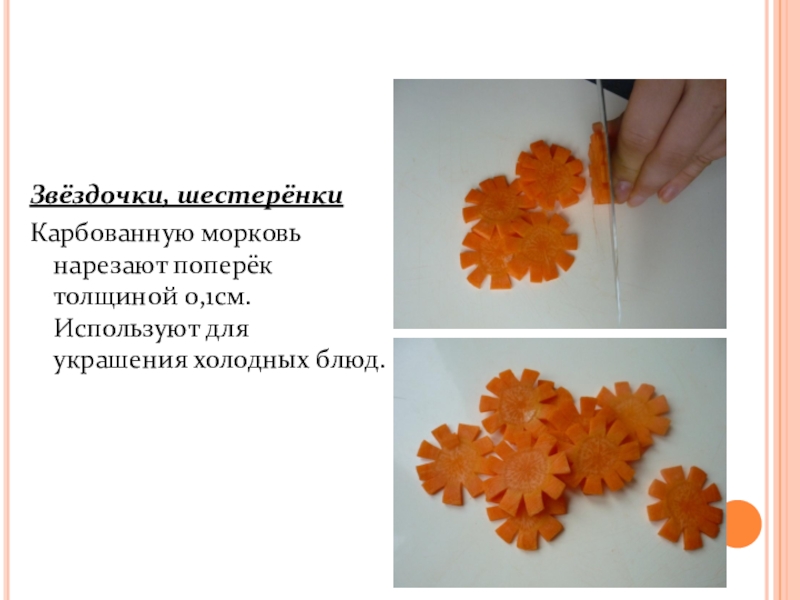 Звёздочки, шестерёнки

Карбованную морковь нарезают поперёк толщиной 0,1см. Используют для украшения холодных блюд.